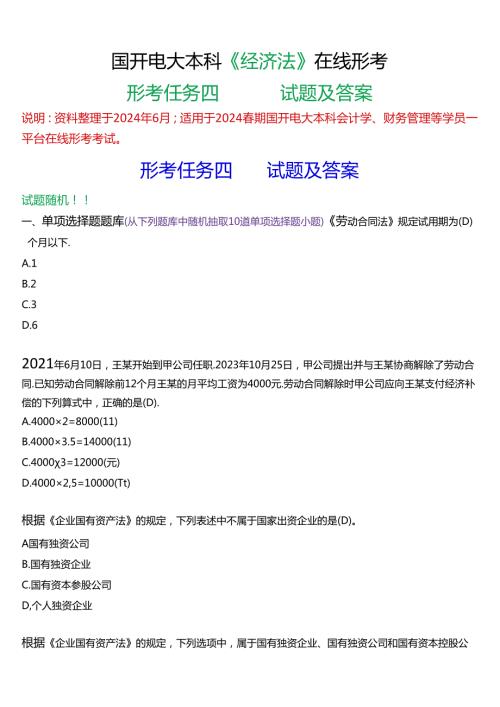 国开电大本科《经济法》在线形考

形考任务四　　试题及答案

说明：资料整理于2024年6月；适用于2024春期国开电大本科会计学、财务管理等学员一平台在线形考考试。

形考任务四　　试题及答案

试题随机！！

一、单项选择题题库(从下列题库中随机抽取10道单项选择题小题)《劳动合同法》规定试用期为(D)个月以下.

A.1

B.2

C.3

D.6

2021年6月10日，王某开始到甲公司任职.2023年10月25日，甲公司提出并与王某协商解除了劳动合同.已知劳动合同解除前12个月王某的月平均工资为4000元.劳动合同解除时甲公司应向王某支付经济补偿的下列算式中，正确的是(D).

A.4000×2=8000(11)

B.4000×3.5=14000(11)

C.4000χ3=12000(元)

D.4000×2,5=10000(Tt)

根据《企业国有资产法》的规定，下列表述中不属于国家出资企业的是(D)。

A国有独资公司

B.国有独资企业

C.国有资本参股公司

D,个人独资企业

根据《企业国有资产法》的规定，下列选项中，属于国有独资企业、国有独资公司和国有资本控股公